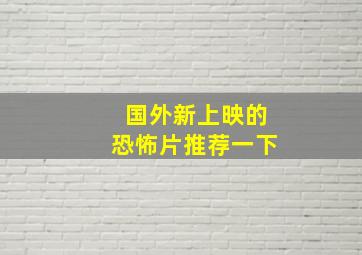 国外新上映的
恐怖片推荐一下